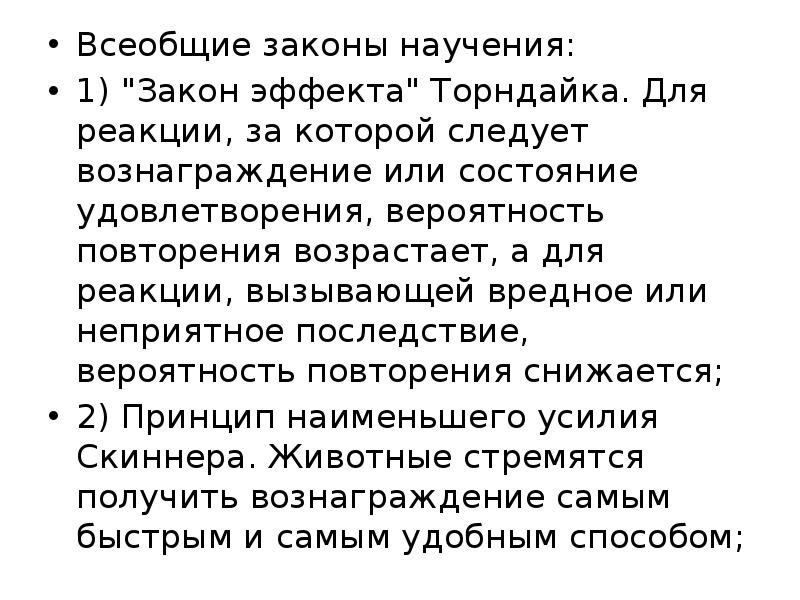 • Всеобщие законы научения:

• 1) "Закон эффекта" Торндайка. Для реакции, за которой следует вознаграждение или состояние удовлетворения, вероятность повторения возрастает, а для реакции, вызывающей вредное или неприятное последствие, вероятность повторения снижается;

• 2) Принцип наименьшего усилия Скиннера. Животные стремятся получить вознаграждение самым быстрым и самым удобным способом;